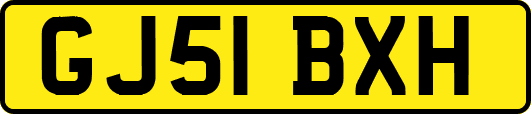 GJ51 BXH